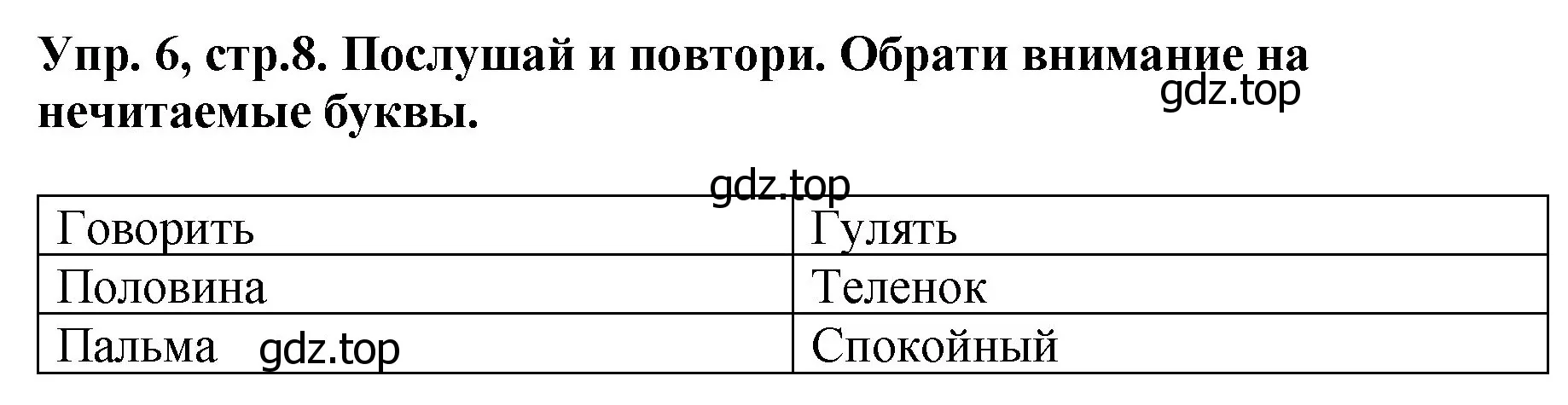 Упр. 6, стр.8. Послушай и повтори. Обрати внимание на нечитаемые буквы.

gdz.top

gdz.top

| Говорить | Гулять |
|---|---|
| Половина | Теленок |
| Пальма gdz.top | Спокойный |